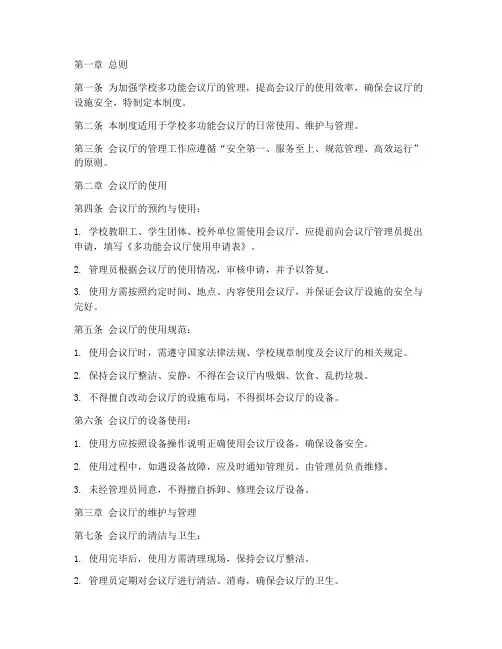 第一章 总则

第一条 为加强学校多功能会议厅的管理，提高会议厅的使用效率，确保会议厅的设施安全，特制定本制度。

第二条 本制度适用于学校多功能会议厅的日常使用、维护与管理。

第三条 会议厅的管理工作应遵循“安全第一、服务至上、规范管理、高效运行”的原则。

第二章 会议厅的使用

第四条 会议厅的预约与使用：

1. 学校教职工、学生团体、校外单位需使用会议厅，应提前向会议厅管理员提出申请，填写《多功能会议厅使用申请表》。

2. 管理员根据会议厅的使用情况，审核申请，并予以答复。

3. 使用方需按照约定时间、地点、内容使用会议厅，并保证会议厅设施的安全与完好。

第五条 会议厅的使用规范：

1. 使用会议厅时，需遵守国家法律法规、学校规章制度及会议厅的相关规定。

2. 保持会议厅整洁、安静，不得在会议厅内吸烟、饮食、乱扔垃圾。

3. 不得擅自改动会议厅的设施布局，不得损坏会议厅的设备。

第六条 会议厅的设备使用：

1. 使用方应按照设备操作说明正确使用会议厅设备，确保设备安全。

2. 使用过程中，如遇设备故障，应及时通知管理员，由管理员负责维修。

3. 未经管理员同意，不得擅自拆卸、修理会议厅设备。

第三章 会议厅的维护与管理

第七条 会议厅的清洁与卫生：

1. 使用完毕后，使用方需清理现场，保持会议厅整洁。

2. 管理员定期对会议厅进行清洁、消毒，确保会议厅的卫生。